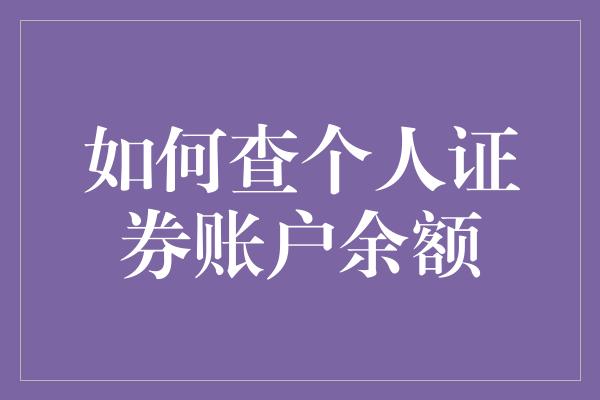 如何查个人证券账户余额